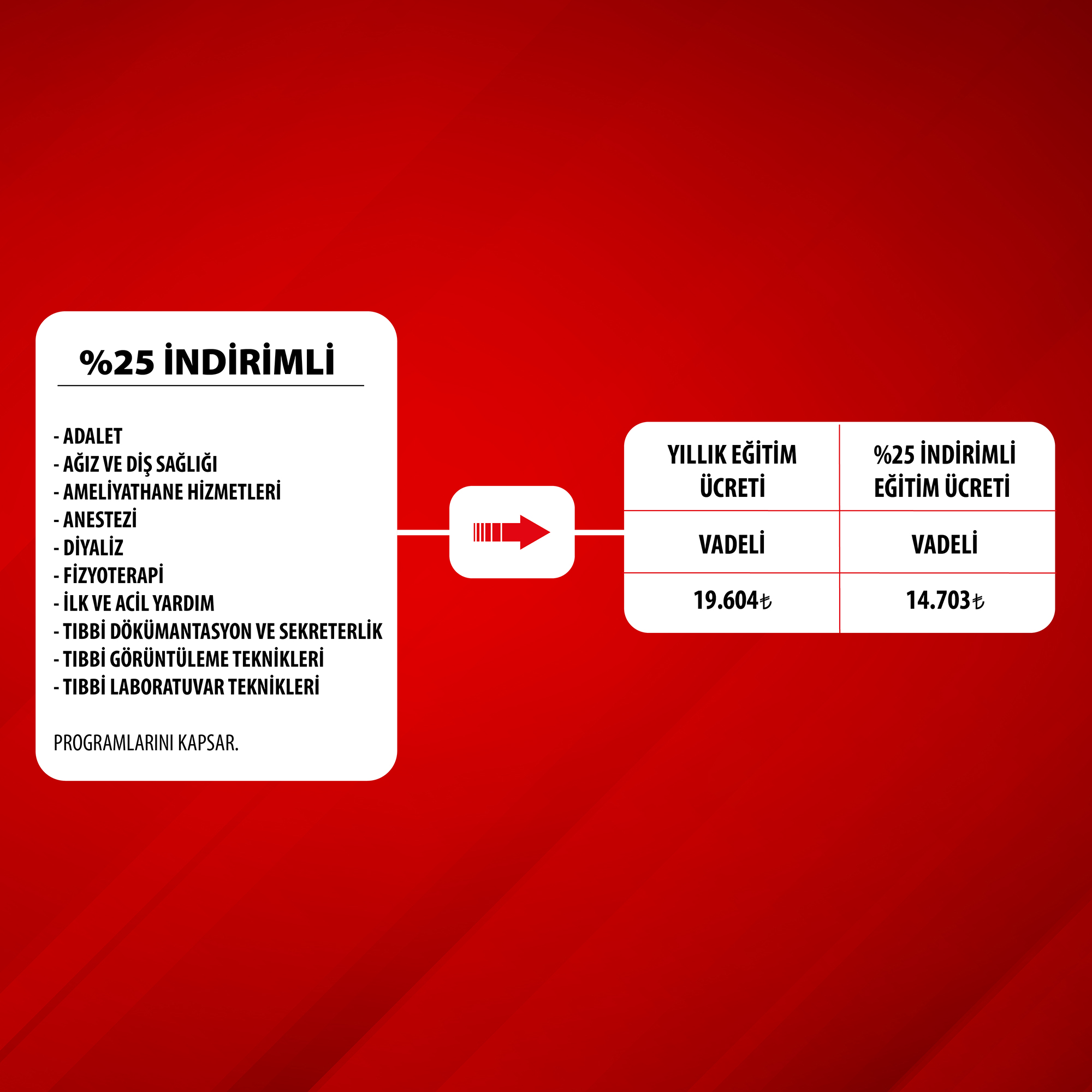 %25 İNDİRİMLİ

- ADALET
- AĞIZ VE DİŞ SAĞLIĞI
- AMELİYATHANE HİZMETLERİ
- ANESTEZİ
- DİYALİZ
- FİZYOTERAPİ
- İLK VE ACİL YARDIM
- TIBBİ DÖKÜMANTASYON VE SEKRETERLİK
- TIBBİ GÖRÜNTÜLEME TEKNİKLERİ
- TIBBİ LABORATUVAR TEKNİKLERİ

PROGRAMLARINI KAPSAR.

| YILLIK EĞİTİM ÜCRETİ | %25 İNDİRİMLİ EĞİTİM ÜCRETİ |
|---|---|
| VADELİ | VADELİ |
| 19.604₺ | 14.703₺ |